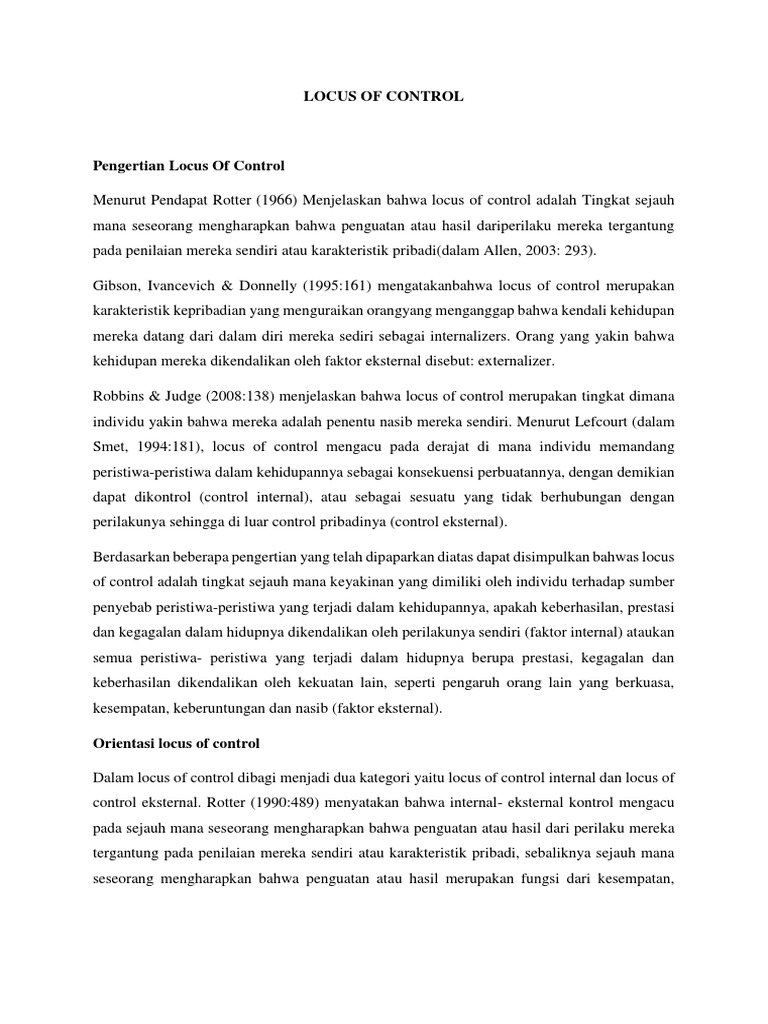 LOCUS OF CONTROL

Pengertian Locus Of Control

Menurut Pendapat Rotter (1966) Menjelaskan bahwa locus of control adalah Tingkat sejauh mana seseorang mengharapkan bahwa penguatan atau hasil dariperilaku mereka tergantung pada penilaian mereka sendiri atau karakteristik pribadi(dalam Allen, 2003: 293).

Gibson, Ivancevich & Donnelly (1995:161) mengatakanbahwa locus of control merupakan karakteristik kepribadian yang menguraikan orangyang menganggap bahwa kendali kehidupan mereka datang dari dalam diri mereka sediri sebagai internalizers. Orang yang yakin bahwa kehidupan mereka dikendalikan oleh faktor eksternal disebut: externalizer.

Robbins & Judge (2008:138) menjelaskan bahwa locus of control merupakan tingkat dimana individu yakin bahwa mereka adalah penentu nasib mereka sendiri. Menurut Lefcourt (dalam Smet, 1994:181), locus of control mengacu pada derajat di mana individu memandang peristiwa-peristiwa dalam kehidupannya sebagai konsekuensi perbuatannya, dengan demikian dapat dikontrol (control internal), atau sebagai sesuatu yang tidak berhubungan dengan perilakunya sehingga di luar control pribadinya (control eksternal).

Berdasarkan beberapa pengertian yang telah dipaparkan diatas dapat disimpulkan bahwas locus of control adalah tingkat sejauh mana keyakinan yang dimiliki oleh individu terhadap sumber penyebab peristiwa-peristiwa yang terjadi dalam kehidupannya, apakah keberhasilan, prestasi dan kegagalan dalam hidupnya dikendalikan oleh perilakunya sendiri (faktor internal) ataukan semua peristiwa- peristiwa yang terjadi dalam hidupnya berupa prestasi, kegagalan dan keberhasilan dikendalikan oleh kekuatan lain, seperti pengaruh orang lain yang berkuasa, kesempatan, keberuntungan dan nasib (faktor eksternal).

Orientasi locus of control

Dalam locus of control dibagi menjadi dua kategori yaitu locus of control internal dan locus of control eksternal. Rotter (1990:489) menyatakan bahwa internal- eksternal kontrol mengacu pada sejauh mana seseorang mengharapkan bahwa penguatan atau hasil dari perilaku mereka tergantung pada penilaian mereka sendiri atau karakteristik pribadi, sebaliknya sejauh mana seseorang mengharapkan bahwa penguatan atau hasil merupakan fungsi dari kesempatan,